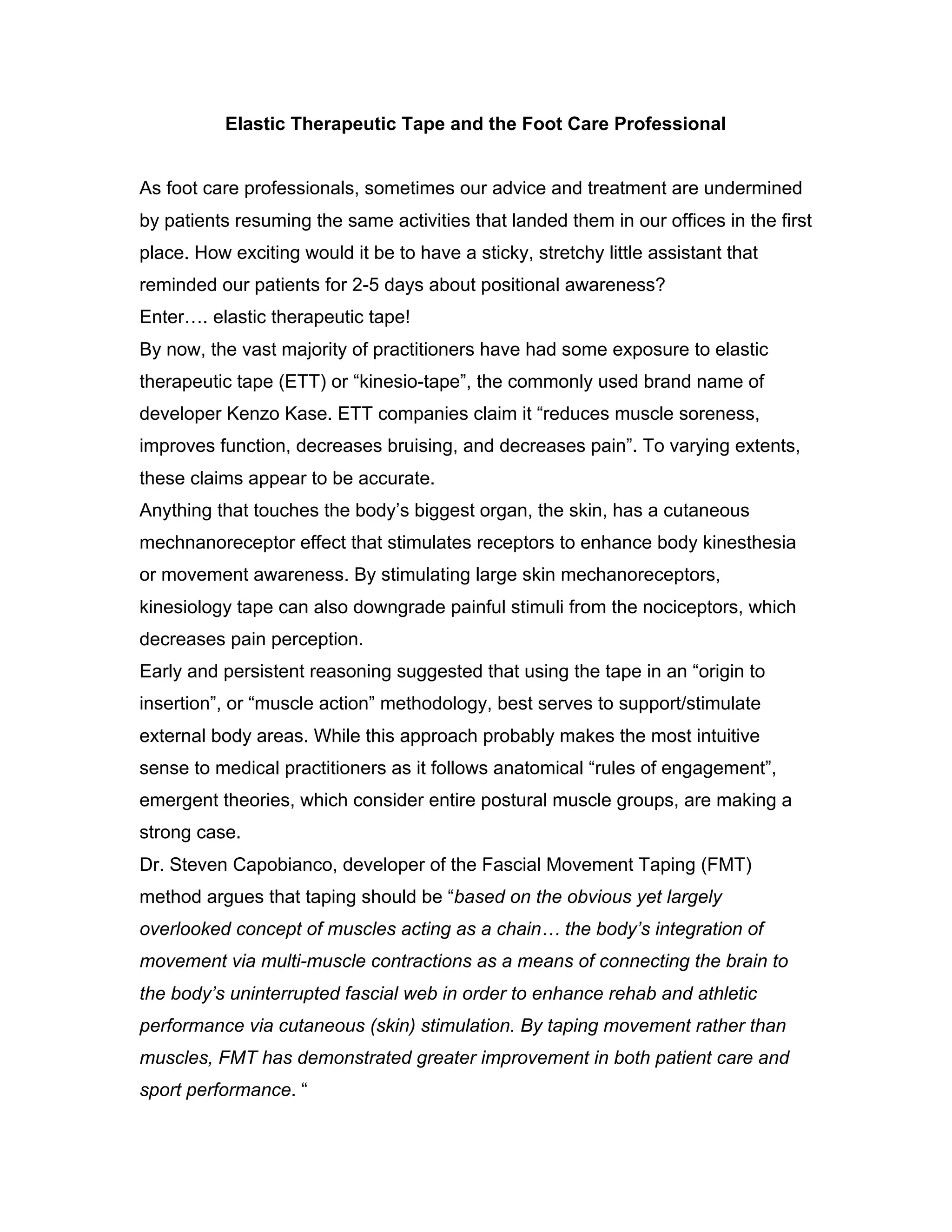 Elastic Therapeutic Tape and the Foot Care Professional

As foot care professionals, sometimes our advice and treatment are undermined by patients resuming the same activities that landed them in our offices in the first place. How exciting would it be to have a sticky, stretchy little assistant that reminded our patients for 2-5 days about positional awareness?
Enter…. elastic therapeutic tape!
By now, the vast majority of practitioners have had some exposure to elastic therapeutic tape (ETT) or “kinesio-tape”, the commonly used brand name of developer Kenzo Kase. ETT companies claim it “reduces muscle soreness, improves function, decreases bruising, and decreases pain”. To varying extents, these claims appear to be accurate.
Anything that touches the body’s biggest organ, the skin, has a cutaneous mechnanoreceptor effect that stimulates receptors to enhance body kinesthesia or movement awareness. By stimulating large skin mechanoreceptors, kinesiology tape can also downgrade painful stimuli from the nociceptors, which decreases pain perception.
Early and persistent reasoning suggested that using the tape in an “origin to insertion”, or “muscle action” methodology, best serves to support/stimulate external body areas. While this approach probably makes the most intuitive sense to medical practitioners as it follows anatomical “rules of engagement”, emergent theories, which consider entire postural muscle groups, are making a strong case.
Dr. Steven Capobianco, developer of the Fascial Movement Taping (FMT) method argues that taping should be “based on the obvious yet largely overlooked concept of muscles acting as a chain… the body’s integration of movement via multi-muscle contractions as a means of connecting the brain to the body’s uninterrupted fascial web in order to enhance rehab and athletic performance via cutaneous (skin) stimulation. By taping movement rather than muscles, FMT has demonstrated greater improvement in both patient care and sport performance. “